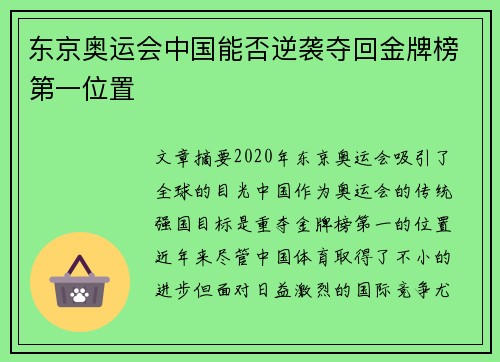 东京奥运会中国能否逆袭夺回金牌榜第一位置

文章摘要2020年东京奥运会吸引了全球的目光中国作为奥运会的传统强国目标是重夺金牌榜第一的位置近年来尽管中国体育取得了不小的进步但面对日益激烈的国际竞争尤